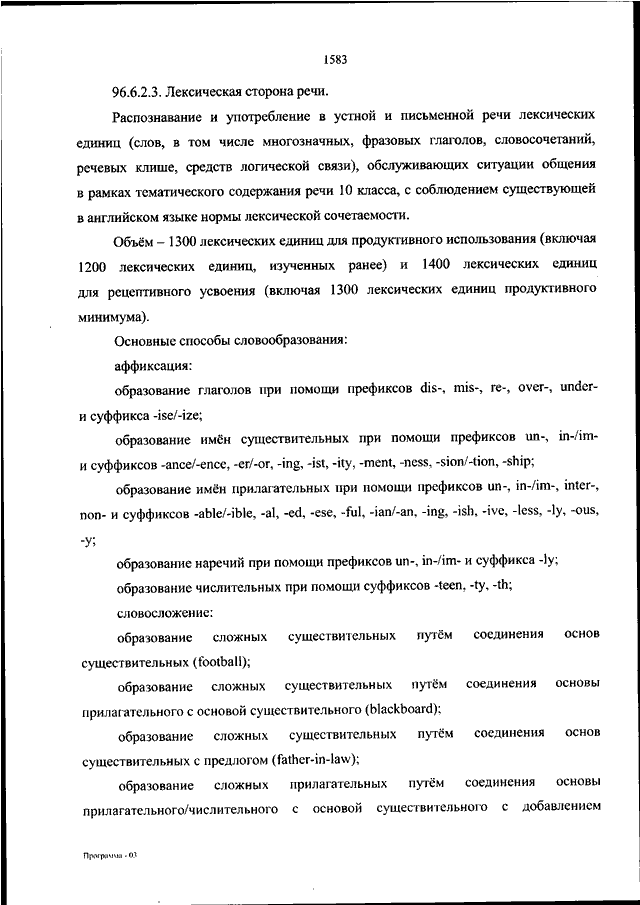 1583

96.6.2.3. Лексическая сторона речи.

Распознавание и употребление в устной и письменной речи лексических единиц (слов, в том числе многозначных, фразовых глаголов, словосочетаний, речевых клише, средств логической связи), обслуживающих ситуации общения в рамках тематического содержания речи 10 класса, с соблюдением существующей в английском языке нормы лексической сочетаемости.

Объём – 1300 лексических единиц для продуктивного использования (включая 1200 лексических единиц, изученных ранее) и 1400 лексических единиц для рецептивного усвоения (включая 1300 лексических единиц продуктивного минимума).

Основные способы словообразования:

аффиксация:

образование глаголов при помощи префиксов dis-, mis-, re-, over-, under- и суффикса -ise/-ize;

образование имён существительных при помощи префиксов un-, in-/im- и суффиксов -ance/-ence, -er/-or, -ing, -ist, -ity, -ment, -ness, -sion/-tion, -ship;

образование имён прилагательных при помощи префиксов un-, in-/im-, inter-, non- и суффиксов -able/-ible, -al, -ed, -ese, -ful, -ian/-an, -ing, -ish, -ive, -less, -ly, -ous, -y;

образование наречий при помощи префиксов un-, in-/im- и суффикса -ly;

образование числительных при помощи суффиксов -teen, -ty, -th;

словосложение:

образование сложных существительных путём соединения основ существительных (football);

образование сложных существительных путём соединения основы прилагательного с основой существительного (blackboard);

образование сложных существительных путём соединения основ существительных с предлогом (father-in-law);

образование сложных прилагательных путём соединения основы прилагательного/числительного с основой существительного с добавлением

Программа - 03